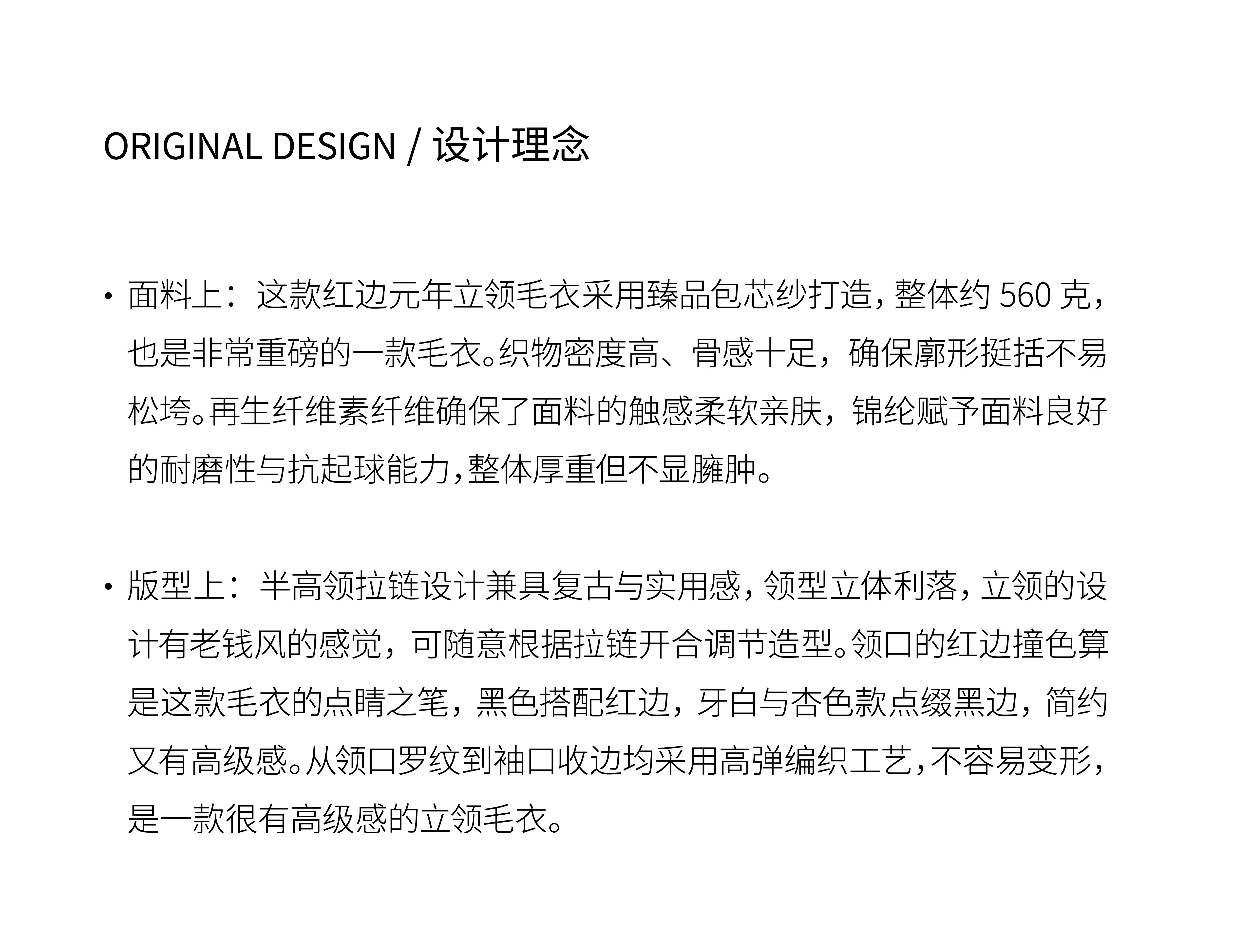 ORIGINAL DESIGN / 设计理念

• 面料上：这款红边元年立领毛衣采用臻品包芯纱打造，整体约 560 克，也是非常重磅的一款毛衣。织物密度高、骨感十足，确保廓形挺括不易松垮。再生纤维素纤维确保了面料的触感柔软亲肤，锦纶赋予面料良好的耐磨性与抗起球能力，整体厚重但不显臃肿。

• 版型上：半高领拉链设计兼具复古与实用感，领型立体利落，立领的设计有老钱风的感觉，可随意根据拉链开合调节造型。领口的红边撞色算是这款毛衣的点睛之笔，黑色搭配红边，牙白与杏色款点缀黑边，简约又有高级感。从领口罗纹到袖口收边均采用高弹编织工艺，不容易变形，是一款很有高级感的立领毛衣。